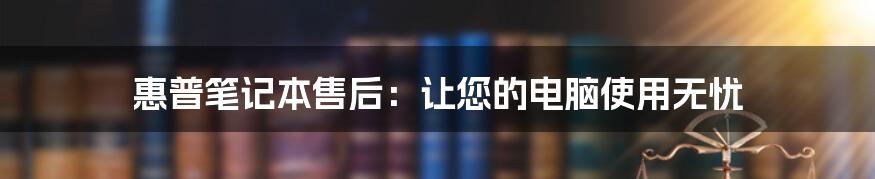 惠普笔记本售后：让您的电脑使用无忧